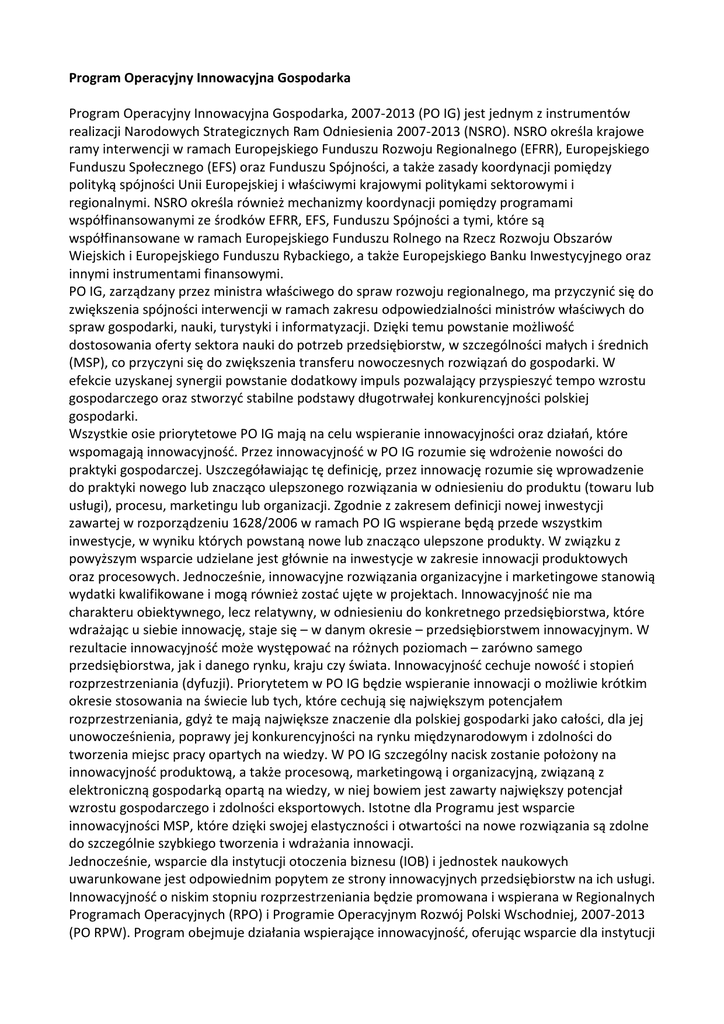 **Program Operacyjny Innowacyjna Gospodarka**

Program Operacyjny Innowacyjna Gospodarka, 2007-2013 (PO IG) jest jednym z instrumentów realizacji Narodowych Strategicznych Ram Odniesienia 2007-2013 (NSRO). NSRO określa krajowe ramy interwencji w ramach Europejskiego Funduszu Rozwoju Regionalnego (EFRR), Europejskiego Funduszu Społecznego (EFS) oraz Funduszu Spójności, a także zasady koordynacji pomiędzy polityką spójności Unii Europejskiej i właściwymi krajowymi politykami sektorowymi i regionalnymi. NSRO określa również mechanizmy koordynacji pomiędzy programami współfinansowanymi ze środków EFRR, EFS, Funduszu Spójności a tymi, które są współfinansowane w ramach Europejskiego Funduszu Rolnego na Rzecz Rozwoju Obszarów Wiejskich i Europejskiego Funduszu Rybackiego, a także Europejskiego Banku Inwestycyjnego oraz innymi instrumentami finansowymi.
PO IG, zarządzany przez ministra właściwego do spraw rozwoju regionalnego, ma przyczynić się do zwiększenia spójności interwencji w ramach zakresu odpowiedzialności ministrów właściwych do spraw gospodarki, nauki, turystyki i informatyzacji. Dzięki temu powstanie możliwość dostosowania oferty sektora nauki do potrzeb przedsiębiorstw, w szczególności małych i średnich (MSP), co przyczyni się do zwiększenia transferu nowoczesnych rozwiązań do gospodarki. W efekcie uzyskanej synergii powstanie dodatkowy impuls pozwalający przyspieszyć tempo wzrostu gospodarczego oraz stworzyć stabilne podstawy długotrwałej konkurencyjności polskiej gospodarki.
Wszystkie osie priorytetowe PO IG mają na celu wspieranie innowacyjności oraz działań, które wspomagają innowacyjność. Przez innowacyjność w PO IG rozumie się wdrożenie nowości do praktyki gospodarczej. Uszczegóławiając tę definicję, przez innowację rozumie się wprowadzenie do praktyki nowego lub znacząco ulepszonego rozwiązania w odniesieniu do produktu (towaru lub usługi), procesu, marketingu lub organizacji. Zgodnie z zakresem definicji nowej inwestycji zawartej w rozporządzeniu 1628/2006 w ramach PO IG wspierane będą przede wszystkim inwestycje, w wyniku których powstaną nowe lub znacząco ulepszone produkty. W związku z powyższym wsparcie udzielane jest głównie na inwestycje w zakresie innowacji produktowych oraz procesowych. Jednocześnie, innowacyjne rozwiązania organizacyjne i marketingowe stanowią wydatki kwalifikowane i mogą również zostać ujęte w projektach. Innowacyjność nie ma charakteru obiektywnego, lecz relatywny, w odniesieniu do konkretnego przedsiębiorstwa, które wdrażając u siebie innowację, staje się – w danym okresie – przedsiębiorstwem innowacyjnym. W rezultacie innowacyjność może występować na różnych poziomach – zarówno samego przedsiębiorstwa, jak i danego rynku, kraju czy świata. Innowacyjność cechuje nowość i stopień rozprzestrzeniania (dyfuzji). Priorytetem w PO IG będzie wspieranie innowacji o możliwie krótkim okresie stosowania na świecie lub tych, które cechują się największym potencjałem rozprzestrzeniania, gdyż te mają największe znaczenie dla polskiej gospodarki jako całości, dla jej unowocześnienia, poprawy jej konkurencyjności na rynku międzynarodowym i zdolności do tworzenia miejsc pracy opartych na wiedzy. W PO IG szczególny nacisk zostanie położony na innowacyjność produktową, a także procesową, marketingową i organizacyjną, związaną z elektroniczną gospodarką opartą na wiedzy, w niej bowiem jest zawarty największy potencjał wzrostu gospodarczego i zdolności eksportowych. Istotne dla Programu jest wsparcie innowacyjności MSP, które dzięki swojej elastyczności i otwartości na nowe rozwiązania są zdolne do szczególnie szybkiego tworzenia i wdrażania innowacji.
Jednocześnie, wsparcie dla instytucji otoczenia biznesu (IOB) i jednostek naukowych uwarunkowane jest odpowiednim popytem ze strony innowacyjnych przedsiębiorstw na ich usługi. Innowacyjność o niskim stopniu rozprzestrzeniania będzie promowana i wspierana w Regionalnych Programach Operacyjnych (RPO) i Programie Operacyjnym Rozwój Polski Wschodniej, 2007-2013 (PO RPW). Program obejmuje działania wspierające innowacyjność, oferując wsparcie dla instytucji